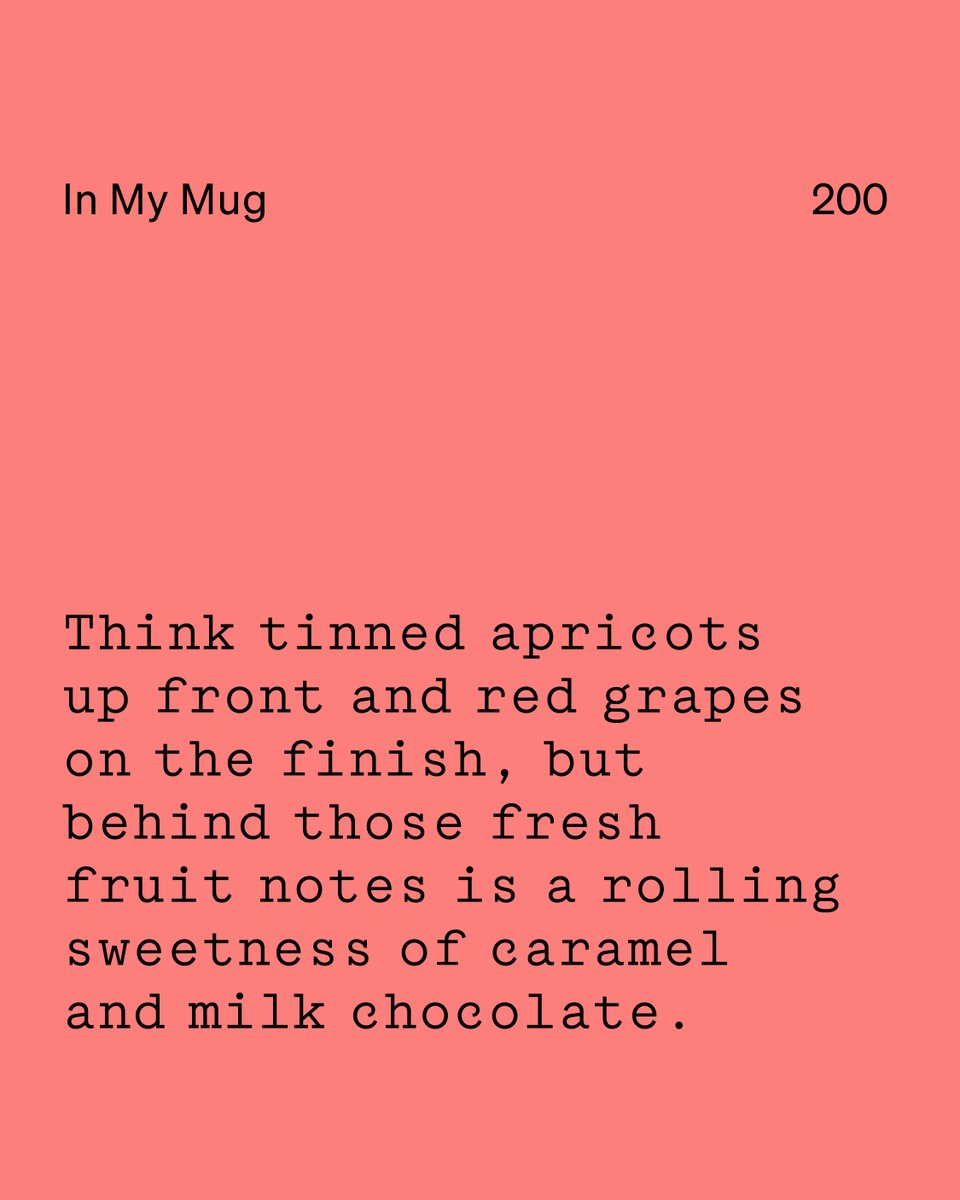 In My Mug

200

Think tinned apricots up front and red grapes on the finish, but behind those fresh fruit notes is a rolling sweetness of caramel and milk chocolate.